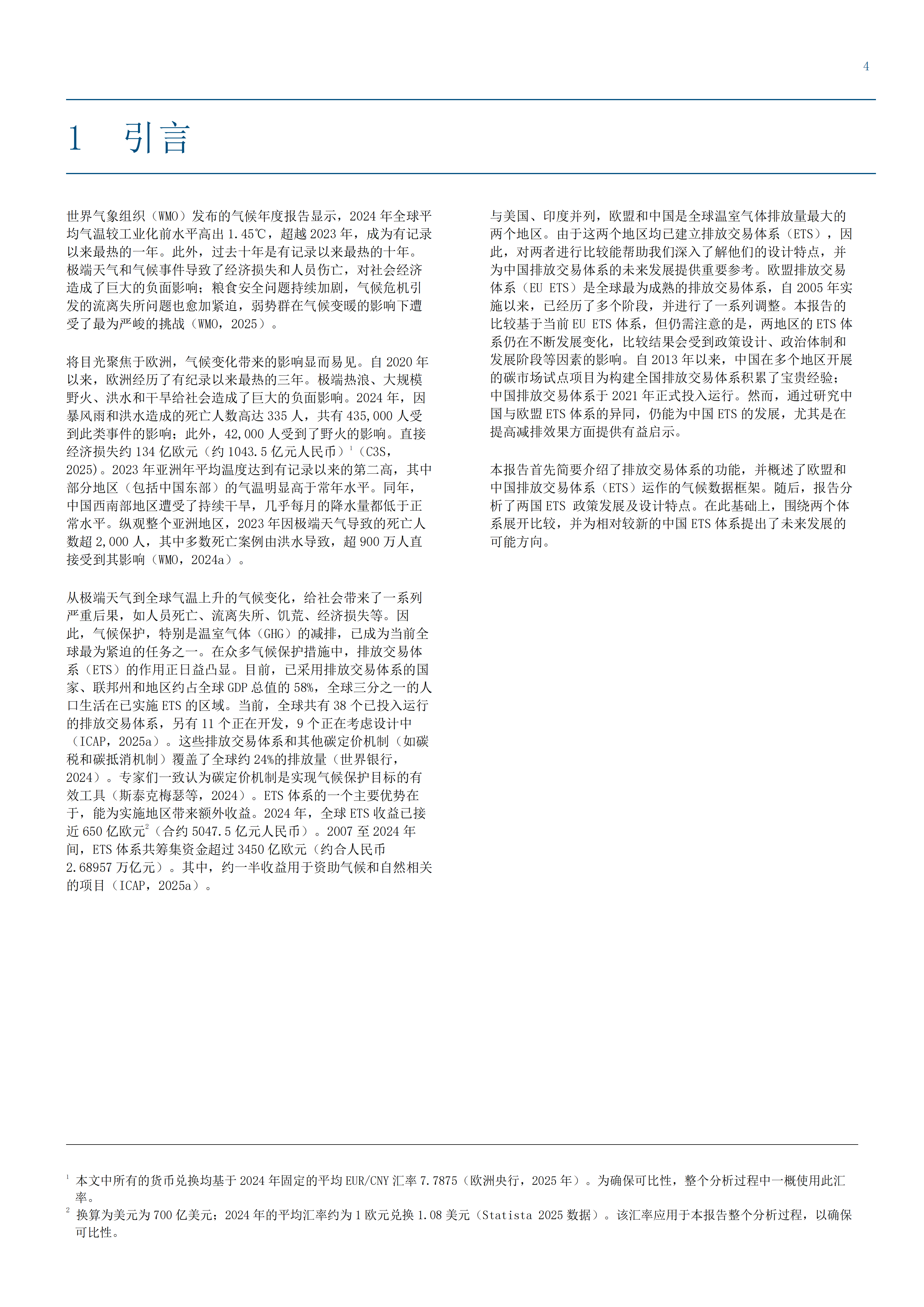 4

1 引言

世界气象组织（WMO）发布的气候年度报告显示，2024 年全球平均气温较工业化前水平高出 1.45℃，超越 2023 年，成为有记录以来最热的一年。此外，过去十年是有记录以来最热的十年。极端天气和气候事件导致了经济损失和人员伤亡，对社会经济造成了巨大的负面影响；粮食安全问题持续加剧，气候危机引发的流离失所问题也愈加紧迫，弱势群在气候变暖的影响下遭受了最为严峻的挑战（WMO，2025）。

将目光聚焦于欧洲，气候变化带来的影响显而易见。自 2020 年以来，欧洲经历了有纪录以来最热的三年。极端热浪、大规模野火、洪水和干旱给社会造成了巨大的负面影响。2024 年，因暴风雨和洪水造成的死亡人数高达 335 人，共有 435,000 人受到此类事件的影响；此外，42,000 人受到了野火的影响。直接经济损失约 134 亿欧元（约 1043.5 亿元人民币）$^1$（C3S，2025）。2023 年亚洲年平均温度达到有记录以来的第二高，其中部分地区（包括中国东部）的气温明显高于常年水平。同年，中国西南部地区遭受了持续干旱，几乎每月的降水量都低于正常水平。纵观整个亚洲地区，2023 年因极端天气导致的死亡人数超 2,000 人，其中多数死亡案例由洪水导致，超 900 万人直接受到其影响（WMO，2024a）。

从极端天气到全球气温上升的气候变化，给社会带来了一系列严重后果，如人员死亡、流离失所、饥荒、经济损失等。因此，气候保护，特别是温室气体（GHG）的减排，已成为当前全球最为紧迫的任务之一。在众多气候保护措施中，排放交易体系（ETS）的作用正日益凸显。目前，已采用排放交易体系的国家、联邦州和地区约占全球 GDP 总值的 58%，全球三分之一的人口生活在已实施 ETS 的区域。当前，全球共有 38 个已投入运行的排放交易体系，另有 11 个正在开发，9 个正在考虑设计中（ICAP，2025a）。这些排放交易体系和其他碳定价机制（如碳税和碳抵消机制）覆盖了全球约 24%的排放量（世界银行，2024）。专家们一致认为碳定价机制是实现气候保护目标的有效工具（斯泰克梅瑟等，2024）。ETS 体系的一个主要优势在于，能为实施地区带来额外收益。2024 年，全球 ETS 收益已接近 650 亿欧元$^2$（合约 5047.5 亿元人民币）。2007 至 2024 年间，ETS 体系共筹集资金超过 3450 亿欧元（约合人民币 2.68957 万亿元）。其中，约一半收益用于资助气候和自然相关的项目（ICAP，2025a）。

与美国、印度并列，欧盟和中国是全球温室气体排放量最大的两个地区。由于这两个地区均已建立排放交易体系（ETS），因此，对两者进行比较能帮助我们深入了解他们的设计特点，并为中国排放交易体系的未来发展提供重要参考。欧盟排放交易体系（EU ETS）是全球最为成熟的排放交易体系，自 2005 年实施以来，已经历了多个阶段，并进行了一系列调整。本报告的比较基于当前 EU ETS 体系，但仍需注意的是，两地区的 ETS 体系仍在不断发展变化，比较结果会受到政策设计、政治体制和发展阶段等因素的影响。自 2013 年以来，中国在多个地区开展的碳市场试点项目为构建全国排放交易体系积累了宝贵经验；中国排放交易体系于 2021 年正式投入运行。然而，通过研究中国与欧盟 ETS 体系的异同，仍能为中国 ETS 的发展，尤其是在提高减排效果方面提供有益启示。

本报告首先简要介绍了排放交易体系的功能，并概述了欧盟和中国排放交易体系（ETS）运作的气候数据框架。随后，报告分析了两国 ETS 政策发展及设计特点。在此基础上，围绕两个体系展开比较，并为相对较新的中国 ETS 体系提出了未来发展的可能方向。

$^1$ 本文中所有的货币兑换均基于 2024 年固定的平均 EUR/CNY 汇率 7.7875（欧洲央行，2025 年）。为确保可比性，整个分析过程中一概使用此汇率。
$^2$ 换算为美元为 700 亿美元；2024 年的平均汇率约为 1 欧元兑换 1.08 美元（Statista 2025 数据）。该汇率应用于本报告整个分析过程，以确保可比性。